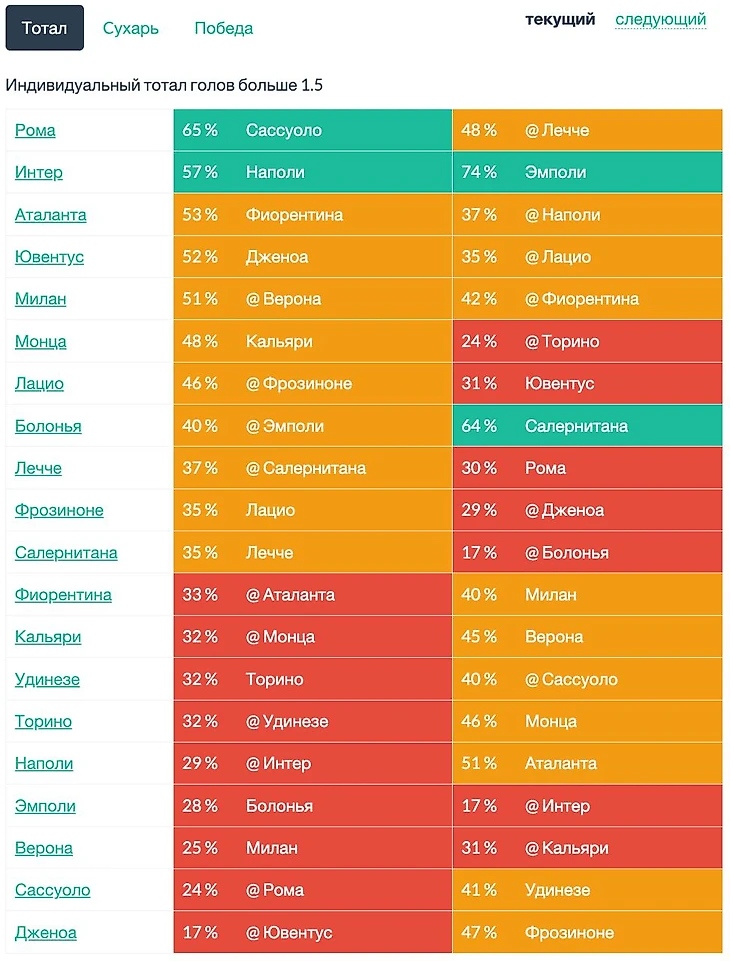 Тотал Сухарь Победа текущий следующий

Индивидуальный тотал голов больше 1.5

| | | | | |
|---|---|---|---|---|
| Рома | 65 % | Сассуоло | 48 % | @ Лечче |
| Интер | 57 % | Наполи | 74 % | Эмполи |
| Аталанта | 53 % | Фиорентина | 37 % | @ Наполи |
| Ювентус | 52 % | Дженоа | 35 % | @ Лацио |
| Милан | 51 % | @ Верона | 42 % | @ Фиорентина |
| Монца | 48 % | Кальяри | 24 % | @ Торино |
| Лацио | 46 % | @ Фрозиноне | 31 % | Ювентус |
| Болонья | 40 % | @ Эмполи | 64 % | Салернитана |
| Лечче | 37 % | @ Салернитана | 30 % | Рома |
| Фрозиноне | 35 % | Лацио | 29 % | @ Дженоа |
| Салернитана | 35 % | Лечче | 17 % | @ Болонья |
| Фиорентина | 33 % | @ Аталанта | 40 % | Милан |
| Кальяри | 32 % | @ Монца | 45 % | Верона |
| Удинезе | 32 % | Торино | 40 % | @ Сассуоло |
| Торино | 32 % | @ Удинезе | 46 % | Монца |
| Наполи | 29 % | @ Интер | 51 % | Аталанта |
| Эмполи | 28 % | Болонья | 17 % | @ Интер |
| Верона | 25 % | Милан | 31 % | @ Кальяри |
| Сассуоло | 24 % | @ Рома | 41 % | Удинезе |
| Дженоа | 17 % | @ Ювентус | 47 % | Фрозиноне |